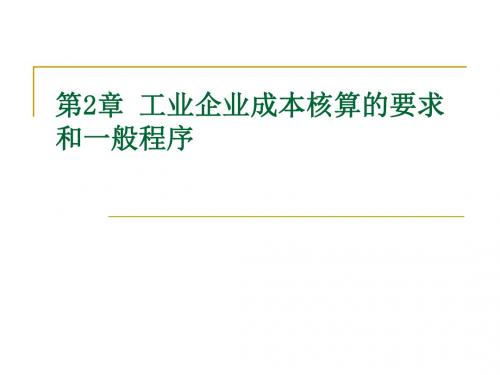 第2章 工业企业成本核算的要求和一般程序